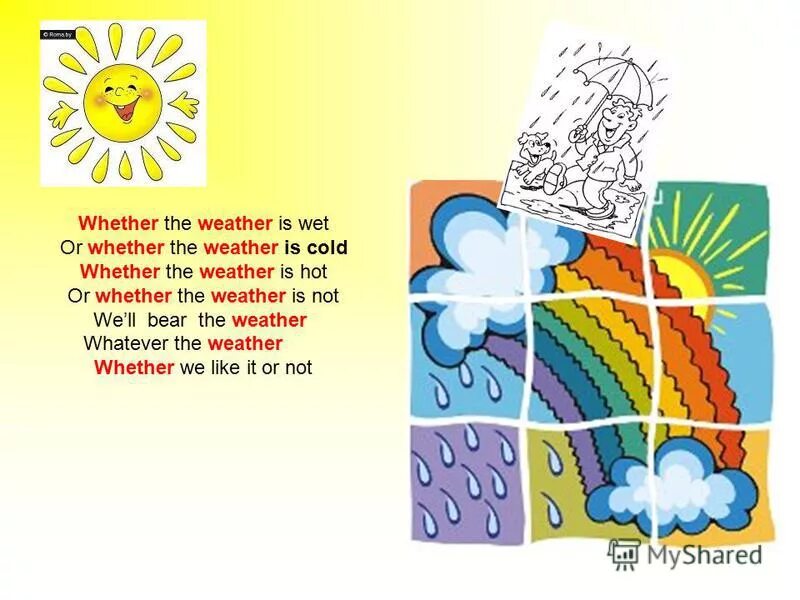 © Roma.by

Whether the weather is wet
Or whether the weather is cold
Whether the weather is hot
Or whether the weather is not
We'll bear the weather
Whatever the weather
Whether we like it or not

MyShared